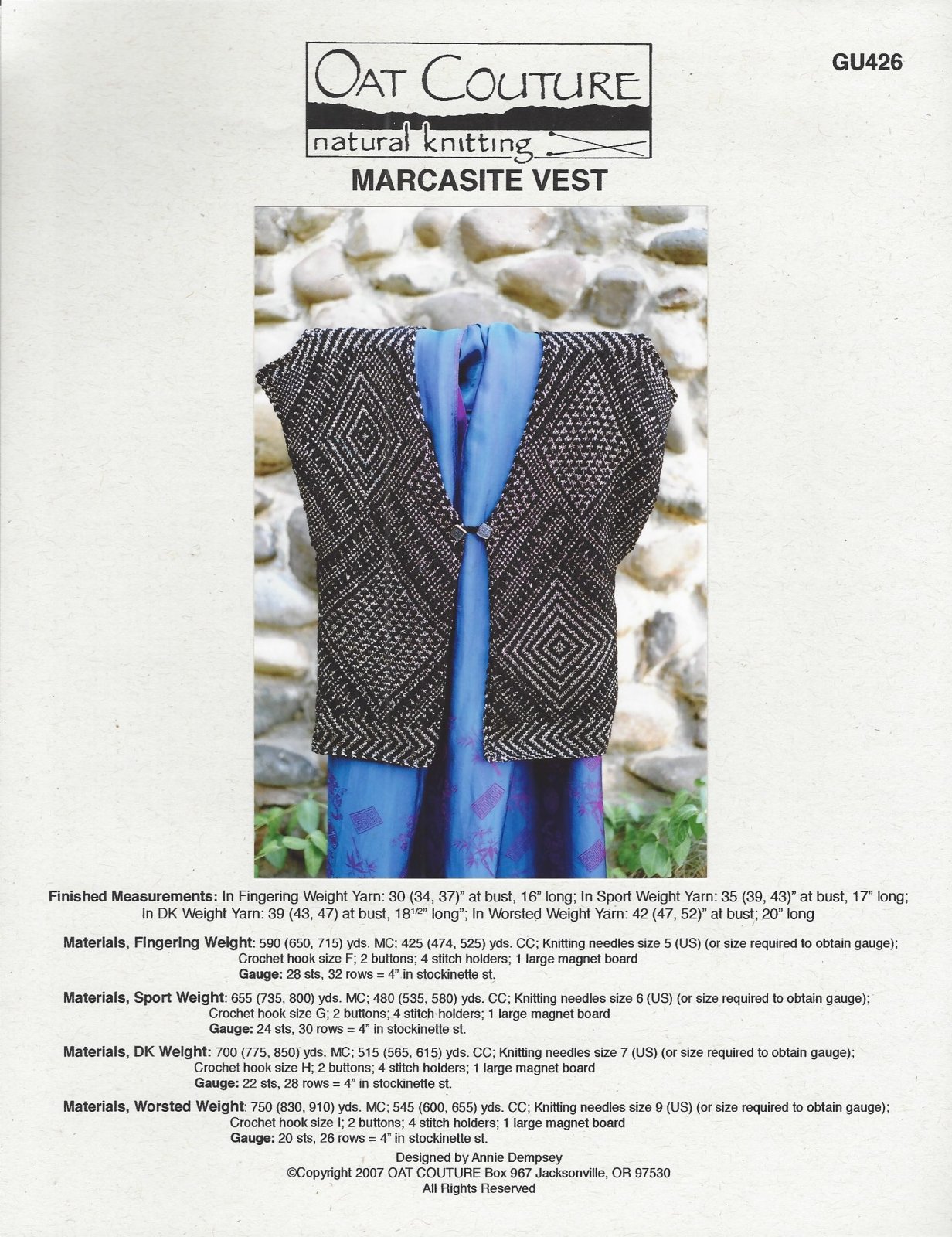 OAT COUTURE
natural knitting

GU426

MARCASITE VEST

Finished Measurements: In Fingering Weight Yarn: 30 (34, 37)" at bust, 16" long; In Sport Weight Yarn: 35 (39, 43)" at bust, 17" long; In DK Weight Yarn: 39 (43, 47) at bust, 18$^{1/2}$" long"; In Worsted Weight Yarn: 42 (47, 52)" at bust; 20" long

Materials, Fingering Weight: 590 (650, 715) yds. MC; 425 (474, 525) yds. CC; Knitting needles size 5 (US) (or size required to obtain gauge); Crochet hook size F; 2 buttons; 4 stitch holders; 1 large magnet board
Gauge: 28 sts, 32 rows = 4" in stockinette st.

Materials, Sport Weight: 655 (735, 800) yds. MC; 480 (535, 580) yds. CC; Knitting needles size 6 (US) (or size required to obtain gauge); Crochet hook size G; 2 buttons; 4 stitch holders; 1 large magnet board
Gauge: 24 sts, 30 rows = 4" in stockinette st.

Materials, DK Weight: 700 (775, 850) yds. MC; 515 (565, 615) yds. CC; Knitting needles size 7 (US) (or size required to obtain gauge); Crochet hook size H; 2 buttons; 4 stitch holders; 1 large magnet board
Gauge: 22 sts, 28 rows = 4" in stockinette st.

Materials, Worsted Weight: 750 (830, 910) yds. MC; 545 (600, 655) yds. CC; Knitting needles size 9 (US) (or size required to obtain gauge); Crochet hook size I; 2 buttons; 4 stitch holders; 1 large magnet board
Gauge: 20 sts, 26 rows = 4" in stockinette st.

Designed by Annie Dempsey
©Copyright 2007 OAT COUTURE Box 967 Jacksonville, OR 97530
All Rights Reserved